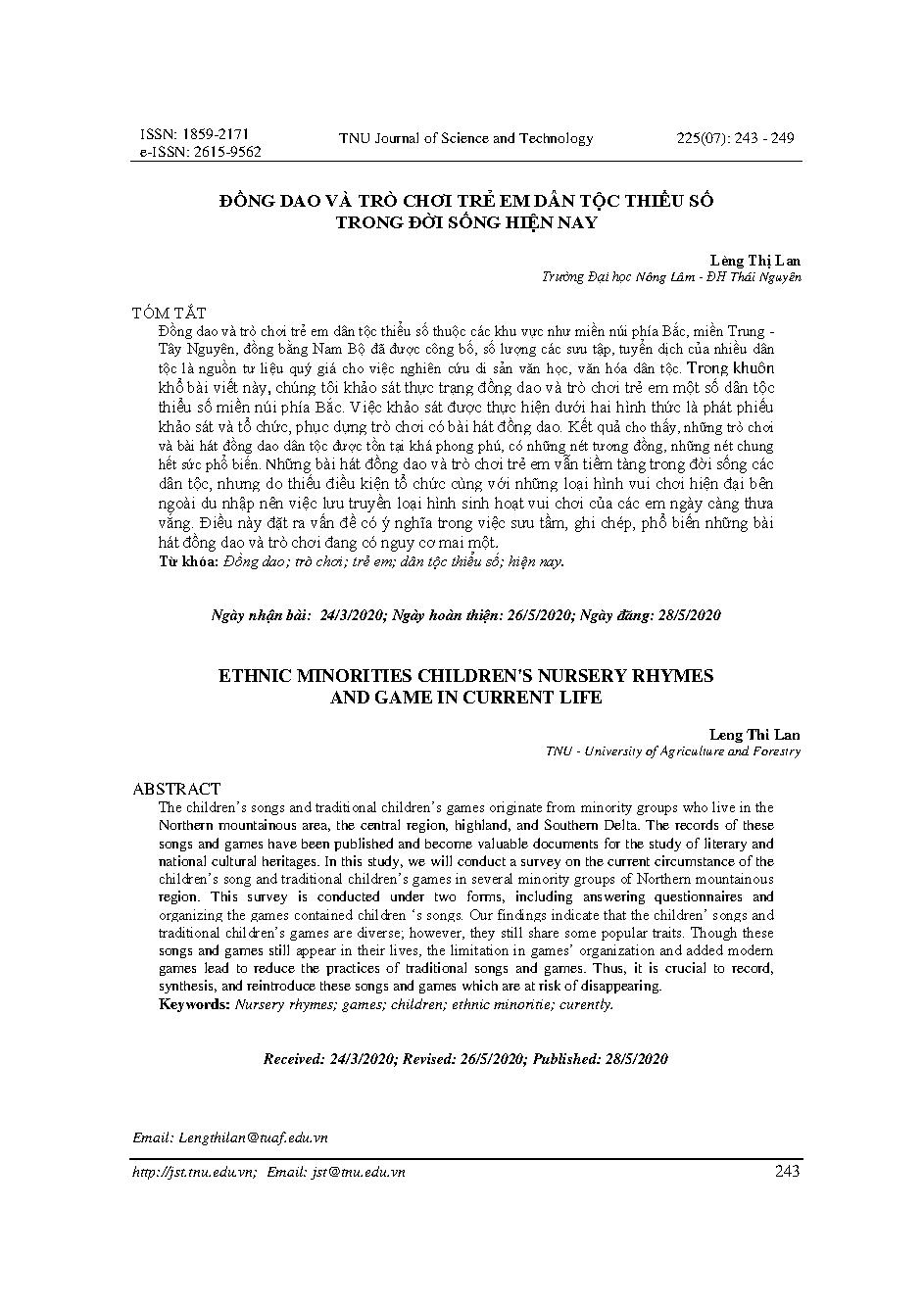 ISSN: 1859-2171
e-ISSN: 2615-9562

TNU Journal of Science and Technology

225(07): 243 - 249

ĐỒNG DAO VÀ TRÒ CHƠI TRẺ EM DÂN TỘC THIỂU SỐ TRONG ĐỜI SỐNG HIỆN NAY

Lèng Thị Lan
Trường Đại học Nông Lâm - ĐH Thái Nguyên

TÓM TẮT
Đồng dao và trò chơi trẻ em dân tộc thiểu số thuộc các khu vực như miền núi phía Bắc, miền Trung - Tây Nguyên, đồng bằng Nam Bộ đã được công bố, số lượng các sưu tập, tuyển dịch của nhiều dân tộc là nguồn tư liệu quý giá cho việc nghiên cứu di sản văn học, văn hóa dân tộc. Trong khuôn khổ bài viết này, chúng tôi khảo sát thực trạng đồng dao và trò chơi trẻ em một số dân tộc thiểu số miền núi phía Bắc. Việc khảo sát được thực hiện dưới hai hình thức là phát phiếu khảo sát và tổ chức, phục dựng trò chơi có bài hát đồng dao. Kết quả cho thấy, những trò chơi và bài hát đồng dao dân tộc được tồn tại khá phong phú, có những nét tương đồng, những nét chung hết sức phổ biến. Những bài hát đồng dao và trò chơi trẻ em vẫn tiềm tàng trong đời sống các dân tộc, nhưng do thiếu điều kiện tổ chức cùng với những loại hình vui chơi hiện đại bên ngoài du nhập nên việc lưu truyền loại hình sinh hoạt vui chơi của các em ngày càng thưa vắng. Điều này đặt ra vấn đề có ý nghĩa trong việc sưu tầm, ghi chép, phổ biến những bài hát đồng dao và trò chơi đang có nguy cơ mai một.
Từ khóa: Đồng dao; trò chơi; trẻ em; dân tộc thiểu số; hiện nay.

Ngày nhận bài: 24/3/2020; Ngày hoàn thiện: 26/5/2020; Ngày đăng: 28/5/2020

ETHNIC MINORITIES CHILDREN'S NURSERY RHYMES AND GAME IN CURRENT LIFE

Leng Thi Lan
TNU - University of Agriculture and Forestry

ABSTRACT
The children's songs and traditional children's games originate from minority groups who live in the Northern mountainous area, the central region, highland, and Southern Delta. The records of these songs and games have been published and become valuable documents for the study of literary and national cultural heritages. In this study, we will conduct a survey on the current circumstance of the children's song and traditional children's games in several minority groups of Northern mountainous region. This survey is conducted under two forms, including answering questionnaires and organizing the games contained children 's songs. Our findings indicate that the children' songs and traditional children's games are diverse; however, they still share some popular traits. Though these songs and games still appear in their lives, the limitation in games' organization and added modern games lead to reduce the practices of traditional songs and games. Thus, it is crucial to record, synthesis, and reintroduce these songs and games which are at risk of disappearing.
Keywords: Nursery rhymes; games; children; ethnic minoritie; curently.

Received: 24/3/2020; Revised: 26/5/2020; Published: 28/5/2020

Email: Lengthilan@tuaf.edu.vn

http://jst.tnu.edu.vn; Email: jst@tnu.edu.vn

243